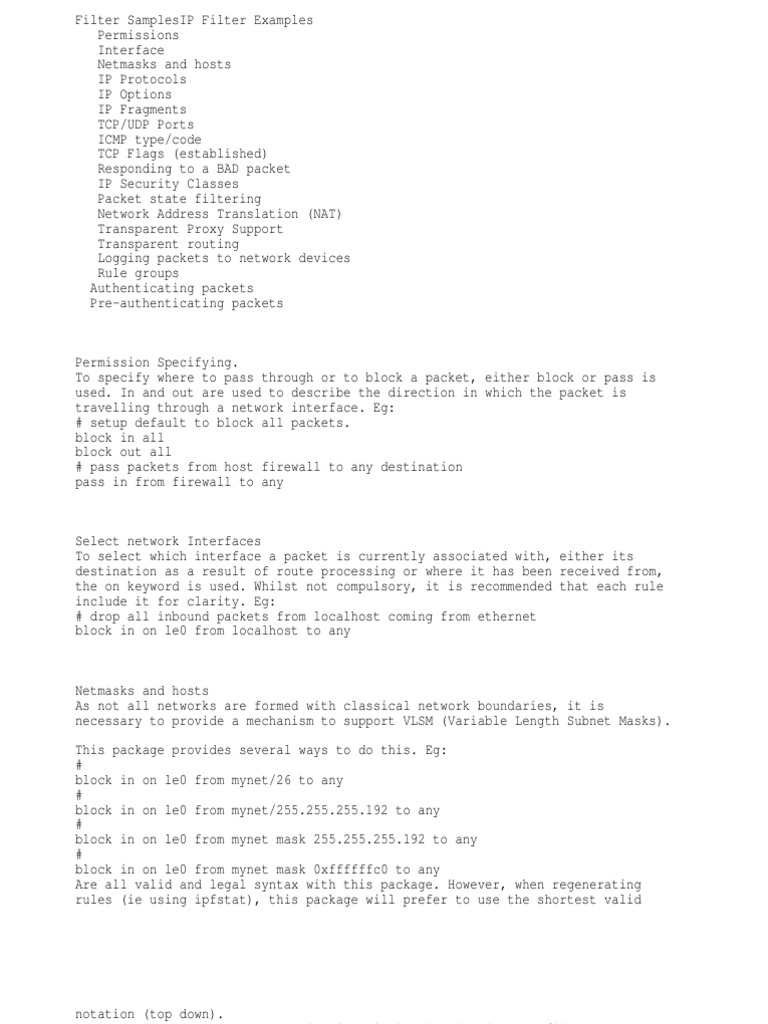 Filter SamplesIP Filter Examples
Permissions
Interface
Netmasks and hosts
IP Protocols
IP Options
IP Fragments
TCP/UDP Ports
ICMP type/code
TCP Flags (established)
Responding to a BAD packet
IP Security Classes
Packet state filtering
Network Address Translation (NAT)
Transparent Proxy Support
Transparent routing
Logging packets to network devices
Rule groups
Authenticating packets
Pre-authenticating packets

Permission Specifying.
To specify where to pass through or to block a packet, either block or pass is used. In and out are used to describe the direction in which the packet is travelling through a network interface. Eg:
# setup default to block all packets.
block in all
block out all
# pass packets from host firewall to any destination
pass in from firewall to any

Select network Interfaces
To select which interface a packet is currently associated with, either its destination as a result of route processing or where it has been received from, the on keyword is used. Whilst not compulsory, it is recommended that each rule include it for clarity. Eg:
# drop all inbound packets from localhost coming from ethernet
block in on le0 from localhost to any

Netmasks and hosts
As not all networks are formed with classical network boundaries, it is necessary to provide a mechanism to support VLSM (Variable Length Subnet Masks).

This package provides several ways to do this. Eg:
#
block in on le0 from mynet/26 to any
#
block in on le0 from mynet/255.255.255.192 to any
#
block in on le0 from mynet mask 255.255.255.192 to any
#
block in on le0 from mynet mask 0xffffffc0 to any
Are all valid and legal syntax with this package. However, when regenerating rules (ie using ipfstat), this package will prefer to use the shortest valid

notation (top down).